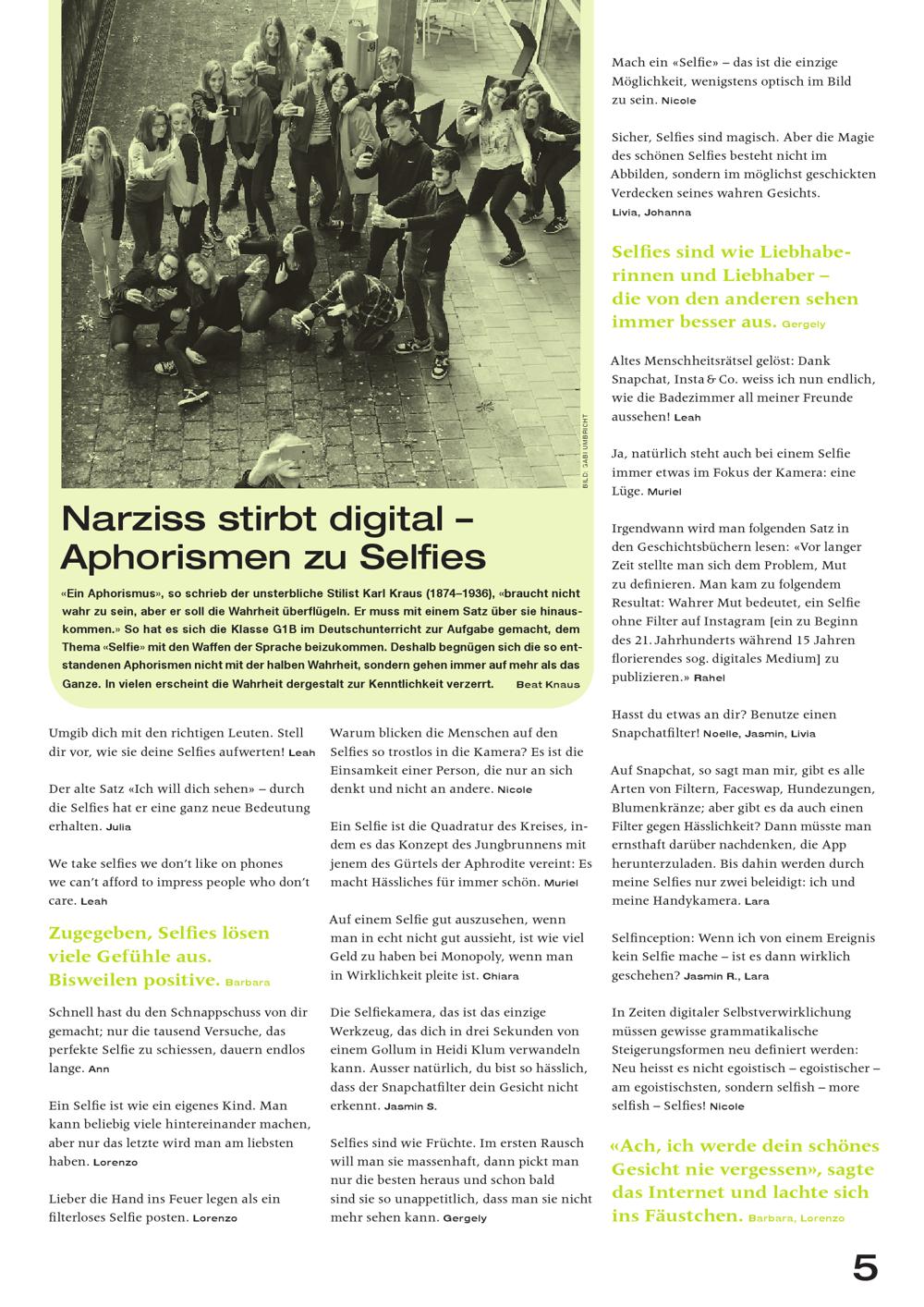 BILD: SABI UMBRICHT

Narziss stirbt digital – Aphorismen zu Selfies

«Ein Aphorismus», so schrieb der unsterbliche Stilist Karl Kraus (1874–1936), «braucht nicht wahr zu sein, aber er soll die Wahrheit überflügeln. Er muss mit einem Satz über sie hinauskommen.» So hat es sich die Klasse G1B im Deutschunterricht zur Aufgabe gemacht, dem Thema «Selfie» mit den Waffen der Sprache beizukommen. Deshalb begnügen sich die so entstandenen Aphorismen nicht mit der halben Wahrheit, sondern gehen immer auf mehr als das Ganze. In vielen erscheint die Wahrheit dergestalt zur Kenntlichkeit verzerrt. Beat Knaus

Umgib dich mit den richtigen Leuten. Stell dir vor, wie sie deine Selfies aufwerten! Leah

Der alte Satz «Ich will dich sehen» – durch die Selfies hat er eine ganz neue Bedeutung erhalten. Julia

We take selfies we don't like on phones we can't afford to impress people who don't care. Leah

Zugegeben, Selfies lösen viele Gefühle aus. Bisweilen positive. Barbara

Schnell hast du den Schnappschuss von dir gemacht; nur die tausend Versuche, das perfekte Selfie zu schiessen, dauern endlos lange. Ann

Ein Selfie ist wie ein eigenes Kind. Man kann beliebig viele hintereinander machen, aber nur das letzte wird man am liebsten haben. Lorenzo

Lieber die Hand ins Feuer legen als ein filterloses Selfie posten. Lorenzo

Warum blicken die Menschen auf den Selfies so trostlos in die Kamera? Es ist die Einsamkeit einer Person, die nur an sich denkt und nicht an andere. Nicole

Ein Selfie ist die Quadratur des Kreises, indem es das Konzept des Jungbrunnens mit jenem des Gürtels der Aphrodite vereint: Es macht Hässliches für immer schön. Muriel

Auf einem Selfie gut auszusehen, wenn man in echt nicht gut aussieht, ist wie viel Geld zu haben bei Monopoly, wenn man in Wirklichkeit pleite ist. Chiara

Die Selfiekamera, das ist das einzige Werkzeug, das dich in drei Sekunden von einem Gollum in Heidi Klum verwandeln kann. Ausser natürlich, du bist so hässlich, dass der Snapchatfilter dein Gesicht nicht erkennt. Jasmin S.

Selfies sind wie Früchte. Im ersten Rausch will man sie massenhaft, dann pickt man nur die besten heraus und schon bald sind sie so unappetitlich, dass man sie nicht mehr sehen kann. Gergely

Mach ein «Selfie» – das ist die einzige Möglichkeit, wenigstens optisch im Bild zu sein. Nicole

Sicher, Selfies sind magisch. Aber die Magie des schönen Selfies besteht nicht im Abbilden, sondern im möglichst geschickten Verdecken seines wahren Gesichts. Livia, Johanna

Selfies sind wie Liebhaberinnen und Liebhaber – die von den anderen sehen immer besser aus. Gergely

Altes Menschheitsrätsel gelöst: Dank Snapchat, Insta & Co. weiss ich nun endlich, wie die Badezimmer all meiner Freunde aussehen! Leah

Ja, natürlich steht auch bei einem Selfie immer etwas im Fokus der Kamera: eine Lüge. Muriel

Irgendwann wird man folgenden Satz in den Geschichtsbüchern lesen: «Vor langer Zeit stellte man sich dem Problem, Mut zu definieren. Man kam zu folgendem Resultat: Wahrer Mut bedeutet, ein Selfie ohne Filter auf Instagram [ein zu Beginn des 21. Jahrhunderts während 15 Jahren florierendes sog. digitales Medium] zu publizieren.» Rahel

Hasst du etwas an dir? Benutze einen Snapchatfilter! Noelle, Jasmin, Livia

Auf Snapchat, so sagt man mir, gibt es alle Arten von Filtern, Faceswap, Hundezungen, Blumenkränze; aber gibt es da auch einen Filter gegen Hässlichkeit? Dann müsste man ernsthaft darüber nachdenken, die App herunterzuladen. Bis dahin werden durch meine Selfies nur zwei beleidigt: ich und meine Handykamera. Lara

Selfinception: Wenn ich von einem Ereignis kein Selfie mache – ist es dann wirklich geschehen? Jasmin R., Lara

In Zeiten digitaler Selbstverwirklichung müssen gewisse grammatikalische Steigerungsformen neu definiert werden: Neu heisst es nicht egoistisch – egoistischer – am egoistischsten, sondern selfish – more selfish – Selfies! Nicole

«Ach, ich werde dein schönes Gesicht nie vergessen», sagte das Internet und lachte sich ins Fäustchen. Barbara, Lorenzo

5